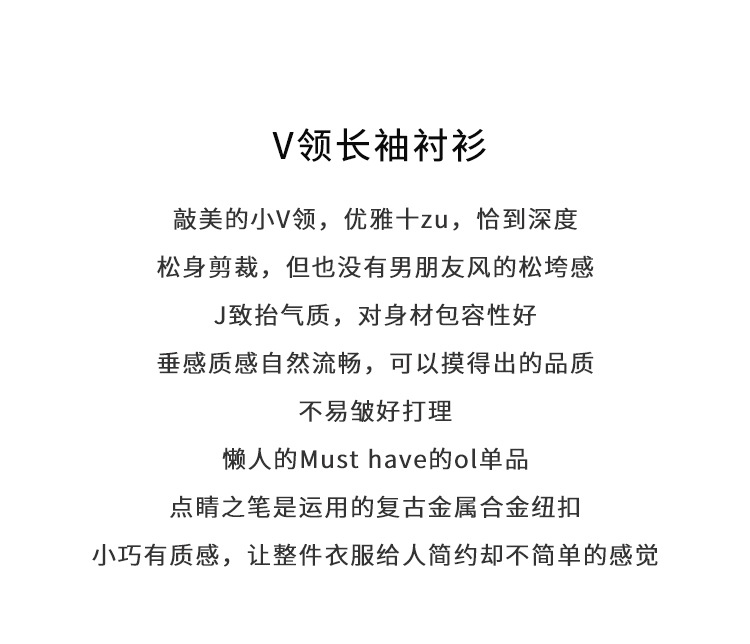 V领长袖衬衫

敲美的小V领，优雅十zu，恰到深度

松身剪裁，但也没有男朋友风的松垮感

J致抬气质，对身材包容性好

垂感质感自然流畅，可以摸得出的品质

不易皱好打理

懒人的Must have的ol单品

点睛之笔是运用的复古金属合金纽扣

小巧有质感，让整件衣服给人简约却不简单的感觉